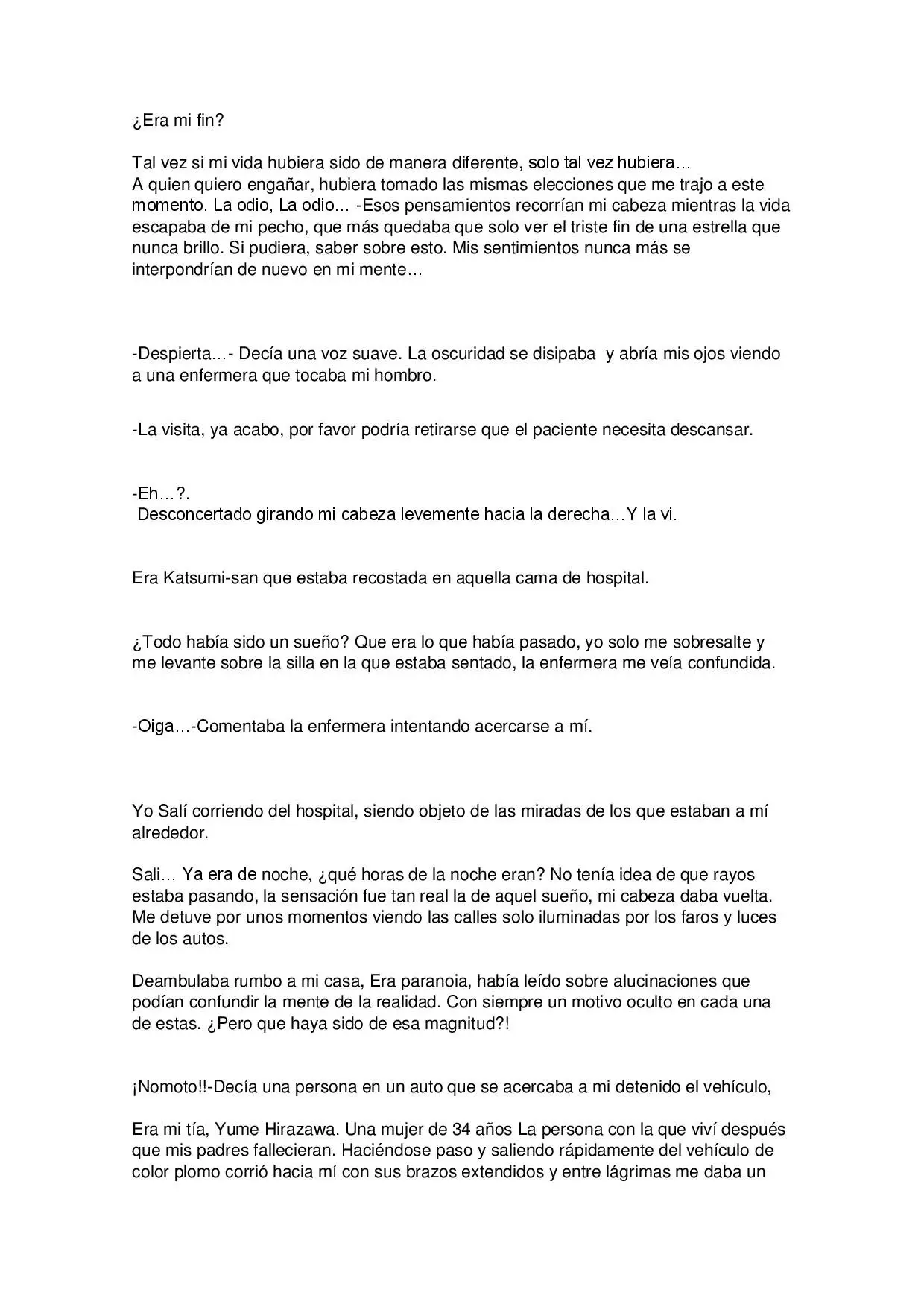 ¿Era mi fin?

Tal vez si mi vida hubiera sido de manera diferente, solo tal vez hubiera…
A quien quiero engañar, hubiera tomado las mismas elecciones que me trajo a este momento. La odio, La odio… -Esos pensamientos recorrían mi cabeza mientras la vida escapaba de mi pecho, que más quedaba que solo ver el triste fin de una estrella que nunca brillo. Si pudiera, saber sobre esto. Mis sentimientos nunca más se interpondrían de nuevo en mi mente…

-Despierta…- Decía una voz suave. La oscuridad se disipaba y abría mis ojos viendo a una enfermera que tocaba mi hombro.

-La visita, ya acabo, por favor podría retirarse que el paciente necesita descansar.

-Eh…?.
Desconcertado girando mi cabeza levemente hacia la derecha…Y la vi.

Era Katsumi-san que estaba recostada en aquella cama de hospital.

¿Todo había sido un sueño? Que era lo que había pasado, yo solo me sobresalte y me levante sobre la silla en la que estaba sentado, la enfermera me veía confundida.

-Oiga…-Comentaba la enfermera intentando acercarse a mí.

Yo Salí corriendo del hospital, siendo objeto de las miradas de los que estaban a mí alrededor.

Sali… Ya era de noche, ¿qué horas de la noche eran? No tenía idea de que rayos estaba pasando, la sensación fue tan real la de aquel sueño, mi cabeza daba vuelta. Me detuve por unos momentos viendo las calles solo iluminadas por los faros y luces de los autos.

Deambulaba rumbo a mi casa, Era paranoia, había leído sobre alucinaciones que podían confundir la mente de la realidad. Con siempre un motivo oculto en cada una de estas. ¿Pero que haya sido de esa magnitud?!

¡Nomoto!!-Decía una persona en un auto que se acercaba a mi detenido el vehículo,

Era mi tía, Yume Hirazawa. Una mujer de 34 años La persona con la que viví después que mis padres fallecieran. Haciéndose paso y saliendo rápidamente del vehículo de color plomo corrió hacia mí con sus brazos extendidos y entre lágrimas me daba un